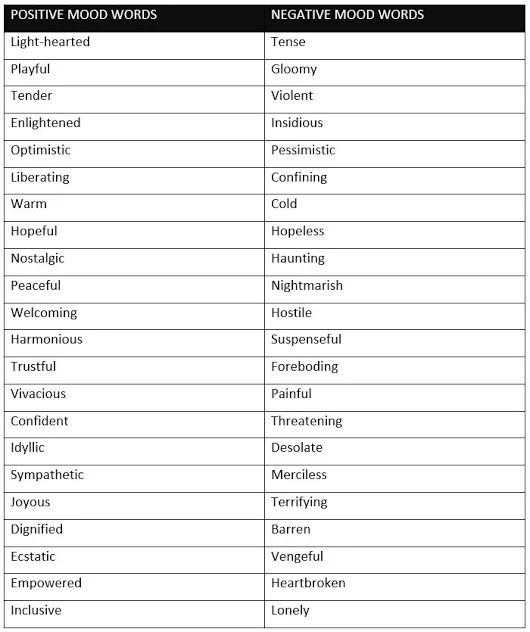 | POSITIVE MOOD WORDS | NEGATIVE MOOD WORDS |
|---|---|
| Light-hearted | Tense |
| Playful | Gloomy |
| Tender | Violent |
| Enlightened | Insidious |
| Optimistic | Pessimistic |
| Liberating | Confining |
| Warm | Cold |
| Hopeful | Hopeless |
| Nostalgic | Haunting |
| Peaceful | Nightmarish |
| Welcoming | Hostile |
| Harmonious | Suspenseful |
| Trustful | Foreboding |
| Vivacious | Painful |
| Confident | Threatening |
| Idyllic | Desolate |
| Sympathetic | Merciless |
| Joyous | Terrifying |
| Dignified | Barren |
| Ecstatic | Vengeful |
| Empowered | Heartbroken |
| Inclusive | Lonely |